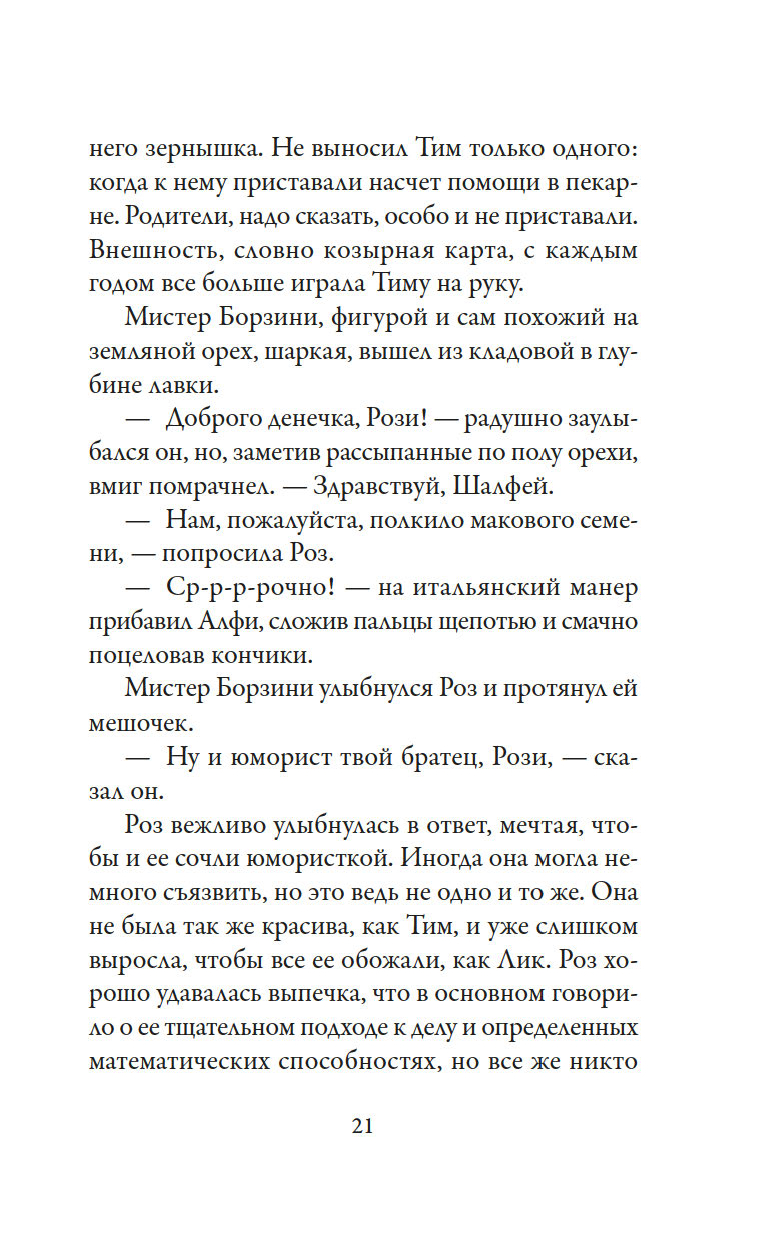 него зернышка. Не выносил Тим только одного: когда к нему приставали насчет помощи в пекарне. Родители, надо сказать, особо и не приставали. Внешность, словно козырная карта, с каждым годом все больше играла Тиму на руку.

Мистер Борзини, фигурой и сам похожий на земляной орех, шаркая, вышел из кладовой в глубине лавки.

— Доброго денечка, Рози! — радушно заулыбался он, но, заметив рассыпанные по полу орехи, вмиг помрачнел. — Здравствуй, Шалфей.

— Нам, пожалуйста, полкило макового семени, — попросила Роз.

— Ср-р-р-рочно! — на итальянский манер прибавил Алфи, сложив пальцы щепотью и смачно поцеловав кончики.

Мистер Борзини улыбнулся Роз и протянул ей мешочек.

— Ну и юморист твой братец, Рози, — сказал он.

Роз вежливо улыбнулась в ответ, мечтая, чтобы и ее сочли юмористкой. Иногда она могла немного съязвить, но это ведь не одно и то же. Она не была так же красива, как Тим, и уже слишком выросла, чтобы все ее обожали, как Лик. Роз хорошо удавалась выпечка, что в основном говорило о ее тщательном подходе к делу и определенных математических способностях, но все же никто

21